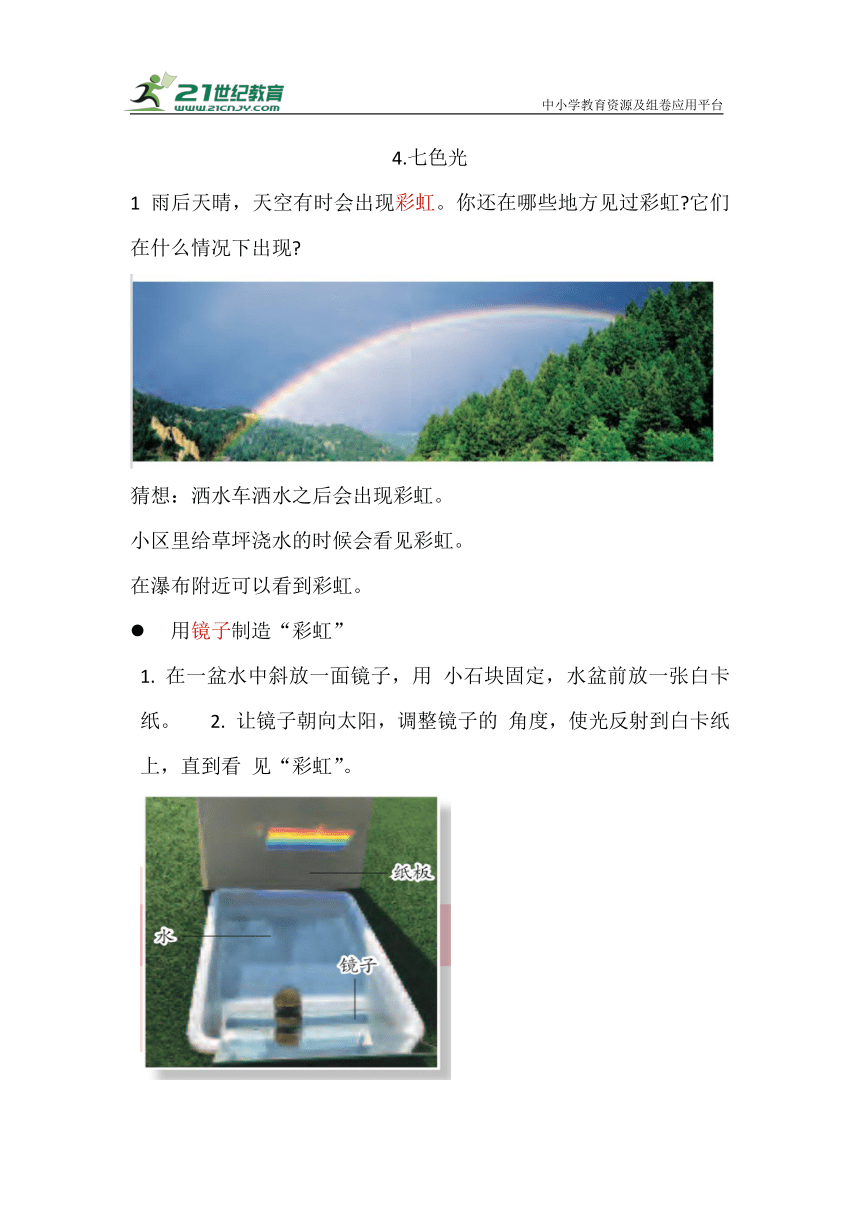 21世纪教育
www.21cnjy.com
中小学教育资源及组卷应用平台

4.七色光

1 雨后天晴，天空有时会出现彩虹。你还在哪些地方见过彩虹?它们在什么情况下出现?

猜想：洒水车洒水之后会出现彩虹。

小区里给草坪浇水的时候会看见彩虹。

在瀑布附近可以看到彩虹。

● 用镜子制造“彩虹”

1. 在一盆水中斜放一面镜子，用 小石块固定，水盆前放一张白卡纸。 2. 让镜子朝向太阳，调整镜子的 角度，使光反射到白卡纸上，直到看 见“彩虹”。

纸板
水
镜子